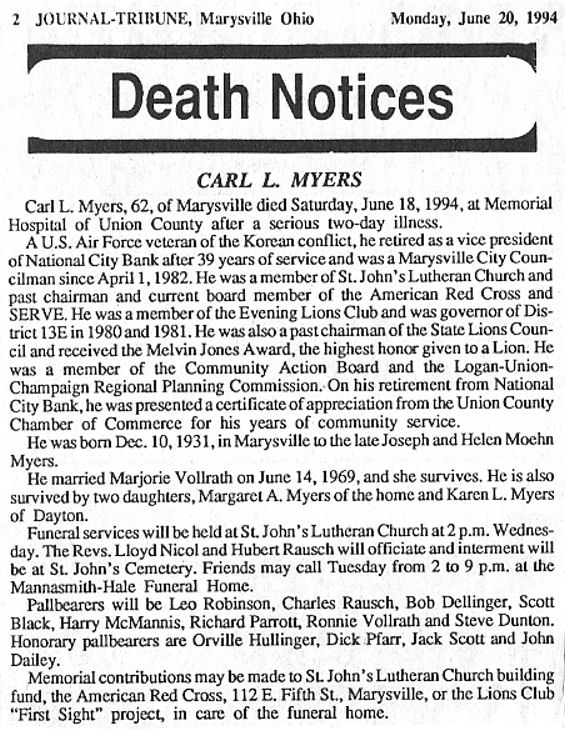 2 JOURNAL-TRIBUNE, Marysville Ohio Monday, June 20, 1994

Death Notices

CARL L. MYERS

Carl L. Myers, 62, of Marysville died Saturday, June 18, 1994, at Memorial Hospital of Union County after a serious two-day illness.

A U.S. Air Force veteran of the Korean conflict, he retired as a vice president of National City Bank after 39 years of service and was a Marysville City Councilman since April 1, 1982. He was a member of St. John's Lutheran Church and past chairman and current board member of the American Red Cross and SERVE. He was a member of the Evening Lions Club and was governor of District 13E in 1980 and 1981. He was also a past chairman of the State Lions Council and received the Melvin Jones Award, the highest honor given to a Lion. He was a member of the Community Action Board and the Logan-Union-Champaign Regional Planning Commission. On his retirement from National City Bank, he was presented a certificate of appreciation from the Union County Chamber of Commerce for his years of community service.

He was born Dec. 10, 1931, in Marysville to the late Joseph and Helen Moehn Myers.

He married Marjorie Vollrath on June 14, 1969, and she survives. He is also survived by two daughters, Margaret A. Myers of the home and Karen L. Myers of Dayton.

Funeral services will be held at St. John's Lutheran Church at 2 p.m. Wednesday. The Revs. Lloyd Nicol and Hubert Rausch will officiate and interment will be at St. John's Cemetery. Friends may call Tuesday from 2 to 9 p.m. at the Mannasmith-Hale Funeral Home.

Pallbearers will be Leo Robinson, Charles Rausch, Bob Dellinger, Scott Black, Harry McMannis, Richard Parrott, Ronnie Vollrath and Steve Dunton. Honorary pallbearers are Orville Hullinger, Dick Pfarr, Jack Scott and John Dailey.

Memorial contributions may be made to St. John's Lutheran Church building fund, the American Red Cross, 112 E. Fifth St., Marysville, or the Lions Club "First Sight" project, in care of the funeral home.